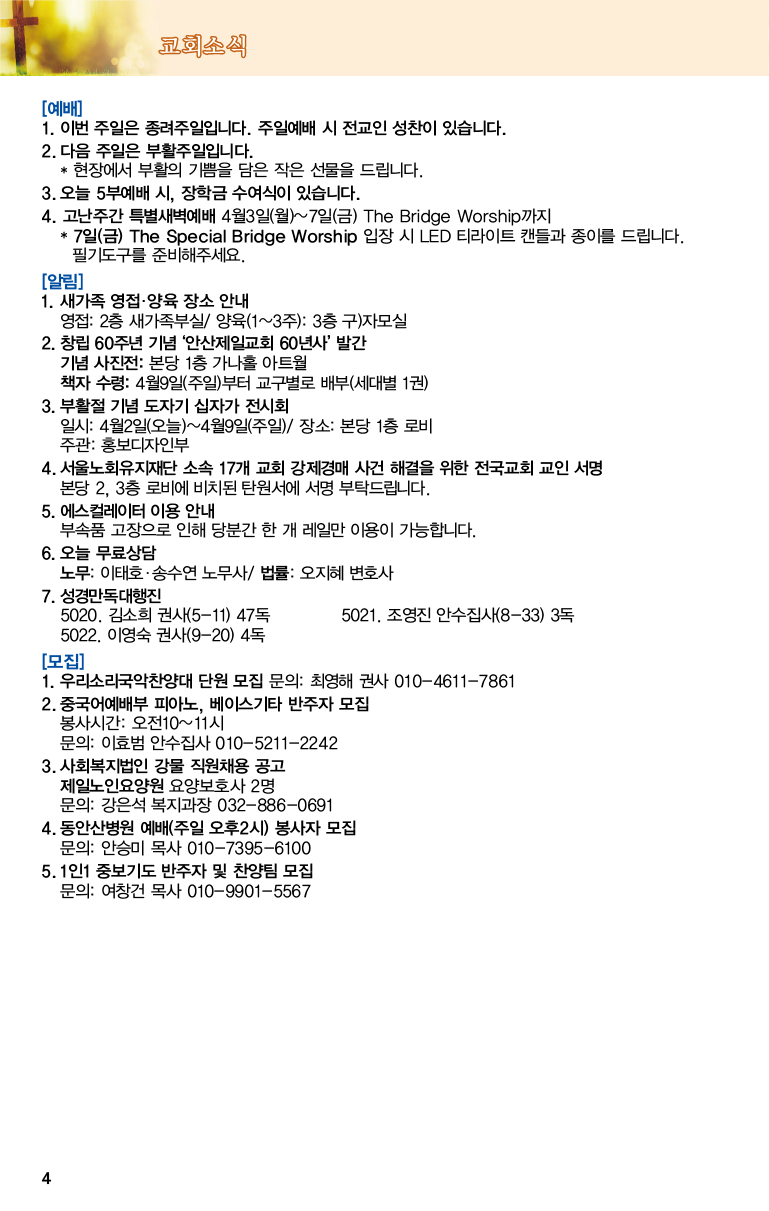 교회소식

[예배]
1. 이번 주일은 종려주일입니다. 주일예배 시 전교인 성찬이 있습니다.
2. 다음 주일은 부활주일입니다.
* 현장에서 부활의 기쁨을 담은 작은 선물을 드립니다.
3. 오늘 5부예배 시, 장학금 수여식이 있습니다.
4. 고난주간 특별새벽예배 4월3일(월)~7일(금) The Bridge Worship까지
* 7일(금) The Special Bridge Worship 입장 시 LED 티라이트 캔들과 종이를 드립니다. 필기도구를 준비해주세요.

[알림]
1. 새가족 영접·양육 장소 안내
영접: 2층 새가족부실/ 양육(1~3주): 3층 구)자모실
2. 창립 60주년 기념 '안산제일교회 60년사' 발간
기념 사진전: 본당 1층 가나홀 아트월
책자 수령: 4월9일(주일)부터 교구별로 배부(세대별 1권)
3. 부활절 기념 도자기 십자가 전시회
일시: 4월2일(오늘)~4월9일(주일)/ 장소: 본당 1층 로비
주관: 홍보디자인부
4. 서울노회유지재단 소속 17개 교회 강제경매 사건 해결을 위한 전국교회 교인 서명
본당 2, 3층 로비에 비치된 탄원서에 서명 부탁드립니다.
5. 에스컬레이터 이용 안내
부속품 고장으로 인해 당분간 한 개 레일만 이용이 가능합니다.
6. 오늘 무료상담
노무: 이태호·송수연 노무사/ 법률: 오지혜 변호사
7. 성경만독대행진
5020. 김소희 권사(5-11) 47독
5021. 조영진 안수집사(8-33) 3독
5022. 이영숙 권사(9-20) 4독

[모집]
1. 우리소리국악찬양대 단원 모집 문의: 최영해 권사 010-4611-7861
2. 중국어예배부 피아노, 베이스기타 반주자 모집
봉사시간: 오전10~11시
문의: 이효범 안수집사 010-5211-2242
3. 사회복지법인 강물 직원채용 공고
제일노인요양원 요양보호사 2명
문의: 강은석 복지과장 032-886-0691
4. 동안산병원 예배(주일 오후2시) 봉사자 모집
문의: 안승미 목사 010-7395-6100
5. 1인1 중보기도 반주자 및 찬양팀 모집
문의: 여창건 목사 010-9901-5567

4